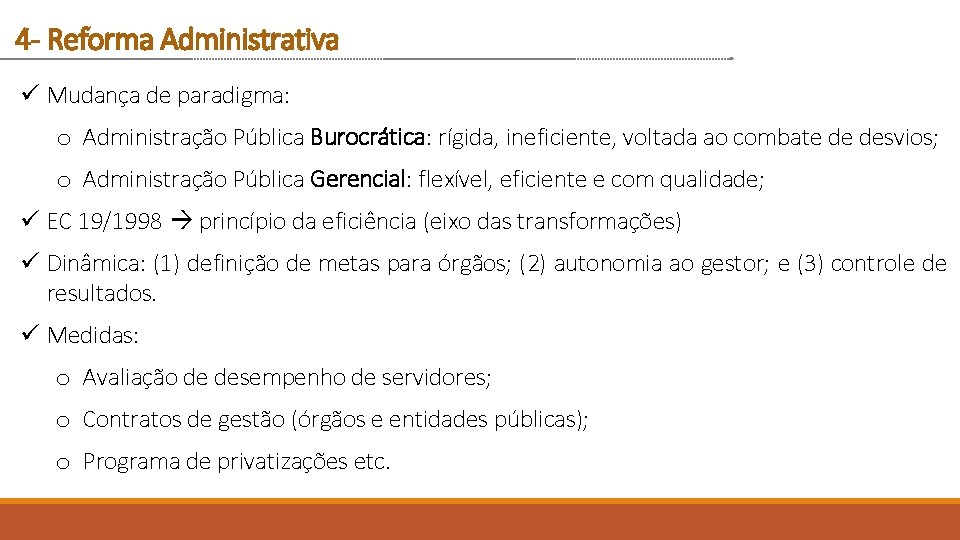 4- Reforma Administrativa

✓ Mudança de paradigma:

o Administração Pública Burocrática: rígida, ineficiente, voltada ao combate de desvios;

o Administração Pública Gerencial: flexível, eficiente e com qualidade;

✓ EC 19/1998 → princípio da eficiência (eixo das transformações)

✓ Dinâmica: (1) definição de metas para órgãos; (2) autonomia ao gestor; e (3) controle de resultados.

✓ Medidas:

o Avaliação de desempenho de servidores;

o Contratos de gestão (órgãos e entidades públicas);

o Programa de privatizações etc.